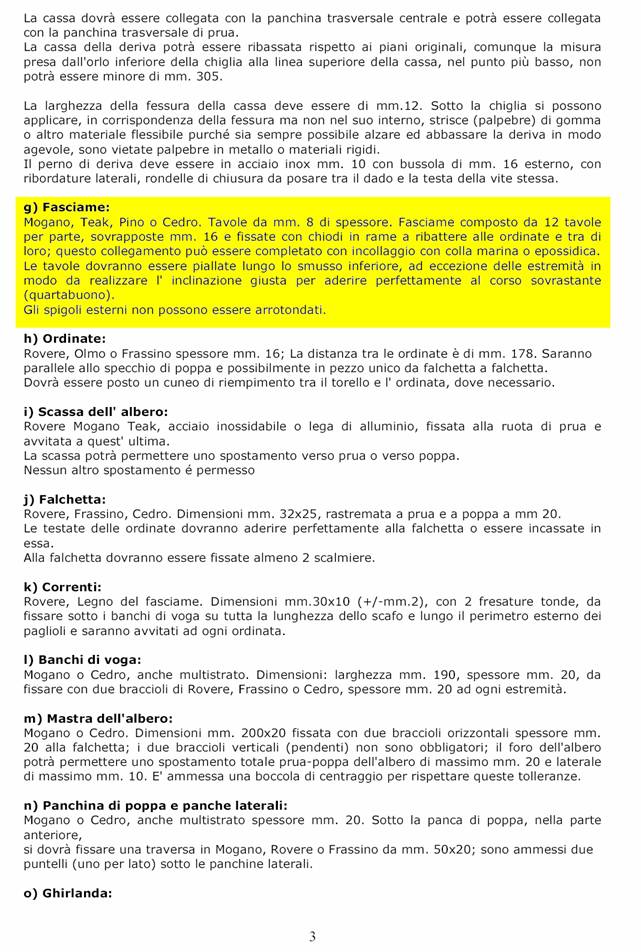 La cassa dovrà essere collegata con la panchina trasversale centrale e potrà essere collegata con la panchina trasversale di prua.
La cassa della deriva potrà essere ribassata rispetto ai piani originali, comunque la misura presa dall'orlo inferiore della chiglia alla linea superiore della cassa, nel punto più basso, non potrà essere minore di mm. 305.

La larghezza della fessura della cassa deve essere di mm.12. Sotto la chiglia si possono applicare, in corrispondenza della fessura ma non nel suo interno, strisce (palpebre) di gomma o altro materiale flessibile purché sia sempre possibile alzare ed abbassare la deriva in modo agevole, sono vietate palpebre in metallo o materiali rigidi.
Il perno di deriva deve essere in acciaio inox mm. 10 con bussola di mm. 16 esterno, con ribordature laterali, rondelle di chiusura da posare tra il dado e la testa della vite stessa.

g) Fasciame:
Mogano, Teak, Pino o Cedro. Tavole da mm. 8 di spessore. Fasciame composto da 12 tavole per parte, sovrapposte mm. 16 e fissate con chiodi in rame a ribattere alle ordinate e tra di loro; questo collegamento può essere completato con incollaggio con colla marina o epossidica.
Le tavole dovranno essere piallate lungo lo smusso inferiore, ad eccezione delle estremità in modo da realizzare l' inclinazione giusta per aderire perfettamente al corso sovrastante (quartabuono).
Gli spigoli esterni non possono essere arrotondati.

h) Ordinate:
Rovere, Olmo o Frassino spessore mm. 16; La distanza tra le ordinate è di mm. 178. Saranno parallele allo specchio di poppa e possibilmente in pezzo unico da falchetta a falchetta.
Dovrà essere posto un cuneo di riempimento tra il torello e l' ordinata, dove necessario.

i) Scassa dell' albero:
Rovere Mogano Teak, acciaio inossidabile o lega di alluminio, fissata alla ruota di prua e avvitata a quest' ultima.
La scassa potrà permettere uno spostamento verso prua o verso poppa.
Nessun altro spostamento é permesso

j) Falchetta:
Rovere, Frassino, Cedro. Dimensioni mm. 32x25, rastremata a prua e a poppa a mm 20.
Le testate delle ordinate dovranno aderire perfettamente alla falchetta o essere incassate in essa.
Alla falchetta dovranno essere fissate almeno 2 scalmiere.

k) Correnti:
Rovere, Legno del fasciame. Dimensioni mm.30x10 (+/-mm.2), con 2 fresature tonde, da fissare sotto i banchi di voga su tutta la lunghezza dello scafo e lungo il perimetro esterno dei paglioli e saranno avvitati ad ogni ordinata.

l) Banchi di voga:
Mogano o Cedro, anche multistrato. Dimensioni: larghezza mm. 190, spessore mm. 20, da fissare con due braccioli di Rovere, Frassino o Cedro, spessore mm. 20 ad ogni estremità.

m) Mastra dell'albero:
Mogano o Cedro. Dimensioni mm. 200x20 fissata con due braccioli orizzontali spessore mm. 20 alla falchetta; i due braccioli verticali (pendenti) non sono obbligatori; il foro dell'albero potrà permettere uno spostamento totale prua-poppa dell'albero di massimo mm. 20 e laterale di massimo mm. 10. E' ammessa una boccola di centraggio per rispettare queste tolleranze.

n) Panchina di poppa e panche laterali:
Mogano o Cedro, anche multistrato spessore mm. 20. Sotto la panca di poppa, nella parte anteriore,
si dovrà fissare una traversa in Mogano, Rovere o Frassino da mm. 50x20; sono ammessi due puntelli (uno per lato) sotto le panchine laterali.

o) Ghirlanda:

3